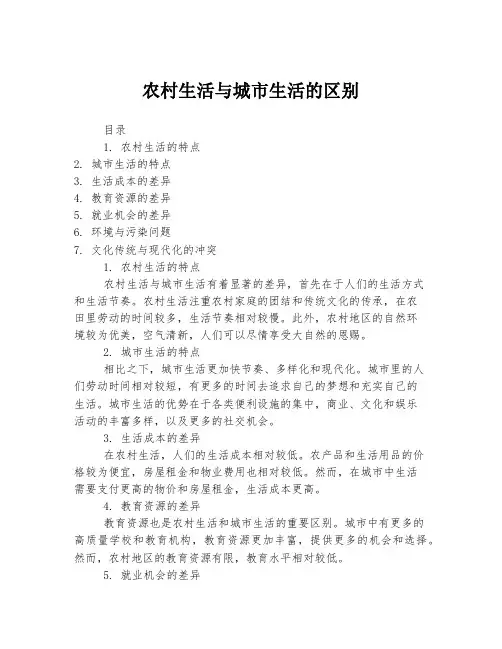 农村生活与城市生活的区别

目录

1. 农村生活的特点

2. 城市生活的特点

3. 生活成本的差异

4. 教育资源的差异

5. 就业机会的差异

6. 环境与污染问题

7. 文化传统与现代化的冲突

1. 农村生活的特点

农村生活与城市生活有着显著的差异，首先在于人们的生活方式和生活节奏。农村生活注重农村家庭的团结和传统文化的传承，在农田里劳动的时间较多，生活节奏相对较慢。此外，农村地区的自然环境较为优美，空气清新，人们可以尽情享受大自然的恩赐。

2. 城市生活的特点

相比之下，城市生活更加快节奏、多样化和现代化。城市里的人们劳动时间相对较短，有更多的时间去追求自己的梦想和充实自己的生活。城市生活的优势在于各类便利设施的集中，商业、文化和娱乐活动的丰富多样，以及更多的社交机会。

3. 生活成本的差异

在农村生活，人们的生活成本相对较低。农产品和生活用品的价格较为便宜，房屋租金和物业费用也相对较低。然而，在城市中生活需要支付更高的物价和房屋租金，生活成本更高。

4. 教育资源的差异

教育资源也是农村生活和城市生活的重要区别。城市中有更多的高质量学校和教育机构，教育资源更加丰富，提供更多的机会和选择。然而，农村地区的教育资源有限，教育水平相对较低。

5. 就业机会的差异